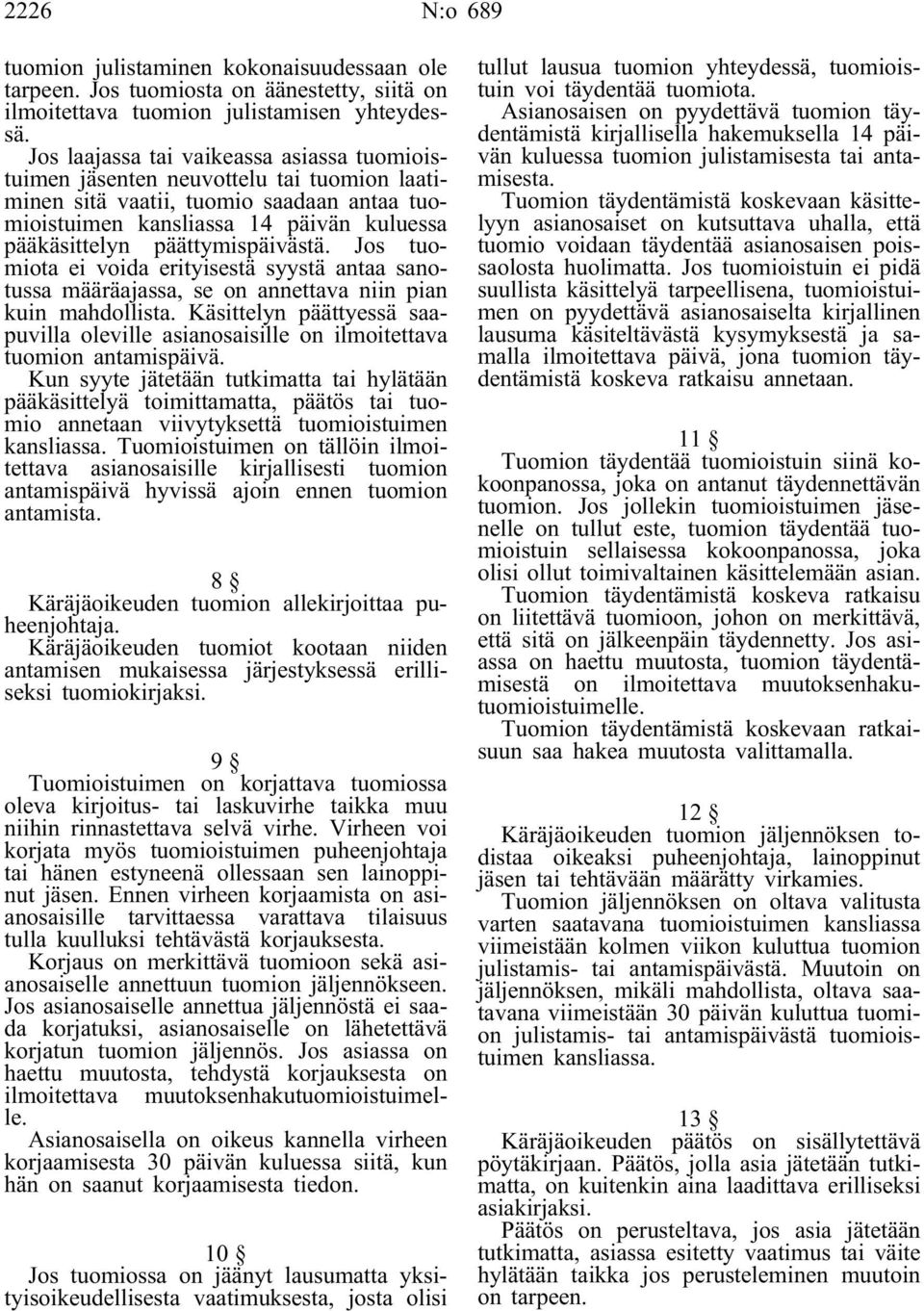 2226 N:o 689

tuomion julistaminen kokonaisuudessaan ole tarpeen. Jos tuomiosta on äänestetty, siitä on ilmoitettava tuomion julistamisen yhteydessä.

Jos laajassa tai vaikeassa asiassa tuomioistuimen jäsenten neuvottelu tai tuomion laatiminen sitä vaatii, tuomio saadaan antaa tuomioistuimen kansliassa 14 päivän kuluessa pääkäsittelyn päättymispäivästä. Jos tuomiota ei voida erityisestä syystä antaa sanotussa määräajassa, se on annettava niin pian kuin mahdollista. Käsittelyn päättyessä saapuvilla oleville asianosaisille on ilmoitettava tuomion antamispäivä.

Kun syyte jätetään tutkimatta tai hylätään pääkäsittelyä toimittamatta, päätös tai tuomio annetaan viivytyksettä tuomioistuimen kansliassa. Tuomioistuimen on tällöin ilmoitettava asianosaisille kirjallisesti tuomion antamispäivä hyvissä ajoin ennen tuomion antamista.

8 §

Käräjäoikeuden tuomion allekirjoittaa puheenjohtaja.

Käräjäoikeuden tuomiot kootaan niiden antamisen mukaisessa järjestyksessä erilliseksi tuomiokirjaksi.

9 §

Tuomioistuimen on korjattava tuomiossa oleva kirjoitus- tai laskuvirhe taikka muu niihin rinnastettava selvä virhe. Virheen voi korjata myös tuomioistuimen puheenjohtaja tai hänen estyneenä ollessaan sen lainoppinut jäsen. Ennen virheen korjaamista on asianosaisille tarvittaessa varattava tilaisuus tulla kuulluksi tehtävästä korjauksesta.

Korjaus on merkittävä tuomioon sekä asianosaiselle annettuun tuomion jäljennökseen. Jos asianosaiselle annettua jäljennöstä ei saada korjatuksi, asianosaiselle on lähetettävä korjatun tuomion jäljennös. Jos asiassa on haettu muutosta, tehdystä korjauksesta on ilmoitettava muutoksenhakutuomioistuimelle.

Asianosaisella on oikeus kannella virheen korjaamisesta 30 päivän kuluessa siitä, kun hän on saanut korjaamisesta tiedon.

10 §

Jos tuomiossa on jäänyt lausumatta yksityisoikeudellisesta vaatimuksesta, josta olisi tullut lausua tuomion yhteydessä, tuomioistuin voi täydentää tuomiota.

Asianosaisen on pyydettävä tuomion täydentämistä kirjallisella hakemuksella 14 päivän kuluessa tuomion julistamisesta tai antamisesta.

Tuomion täydentämistä koskevaan käsittelyyn asianosaiset on kutsuttava uhalla, että tuomio voidaan täydentää asianosaisen poissaolosta huolimatta. Jos tuomioistuin ei pidä suullista käsittelyä tarpeellisena, tuomioistuimen on pyydettävä asianosaiselta kirjallinen lausuma käsiteltävästä kysymyksestä ja samalla ilmoitettava päivä, jona tuomion täydentämistä koskeva ratkaisu annetaan.

11 §

Tuomion täydentää tuomioistuin siinä kokoonpanossa, joka on antanut täydennettävän tuomion. Jos jollekin tuomioistuimen jäsenelle on tullut este, tuomion täydentää tuomioistuin sellaisessa kokoonpanossa, joka olisi ollut toimivaltainen käsittelemään asian.

Tuomion täydentämistä koskeva ratkaisu on liitettävä tuomioon, johon on merkittävä, että sitä on jälkeenpäin täydennetty. Jos asiassa on haettu muutosta, tuomion täydentämisestä on ilmoitettava muutoksenhakutuomioistuimelle.

Tuomion täydentämistä koskevaan ratkaisuun saa hakea muutosta valittamalla.

12 §

Käräjäoikeuden tuomion jäljennöksen todistaa oikeaksi puheenjohtaja, lainoppinut jäsen tai tehtävään määrätty virkamies.

Tuomion jäljennöksen on oltava valitusta varten saatavana tuomioistuimen kansliassa viimeistään kolmen viikon kuluttua tuomion julistamis- tai antamispäivästä. Muutoin on jäljennöksen, mikäli mahdollista, oltava saatavana viimeistään 30 päivän kuluttua tuomion julistamis- tai antamispäivästä tuomioistuimen kansliassa.

13 §

Käräjäoikeuden päätös on sisällytettävä pöytäkirjaan. Päätös, jolla asia jätetään tutkimatta, on kuitenkin aina laadittava erilliseksi asiakirjaksi.

Päätös on perusteltava, jos asia jätetään tutkimatta, asiassa esitetty vaatimus tai väite hylätään taikka jos perusteleminen muutoin on tarpeen.